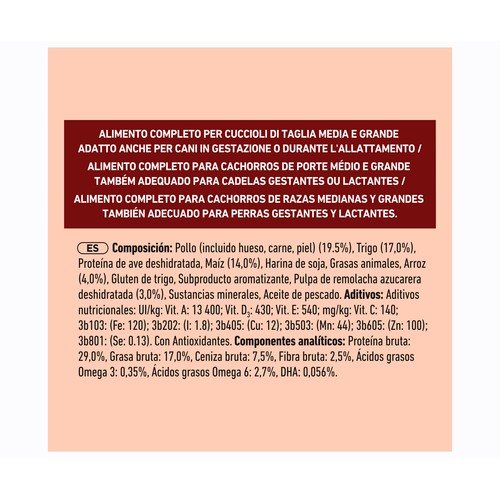 ALIMENTO COMPLETO PER CUCCIOLI DI TAGLIA MEDIA E GRANDE ADATTO ANCHE PER CANI IN GESTAZIONE O DURANTE L'ALLATTAMENTO / ALIMENTO COMPLETO PARA CACHORROS DE PORTE MÉDIO E GRANDE TAMBÉM ADEQUADO PARA CADELAS GESTANTES OU LACTANTES / ALIMENTO COMPLETO PARA CACHORROS DE RAZAS MEDIANAS Y GRANDES TAMBIÉN ADECUADO PARA PERRAS GESTANTES Y LACTANTES.

ES **Composición:** Pollo (incluido hueso, carne, piel) (19.5%), Trigo (17,0%), Proteína de ave deshidratada, Maíz (14,0%), Harina de soja, Grasas animales, Arroz (4,0%), Gluten de trigo, Subproducto aromatizante, Pulpa de remolacha azucarera deshidratada (3,0%), Sustancias minerales, Aceite de pescado. **Aditivos:** Aditivos nutricionales: UI/kg: Vit. A: 13 400; Vit. $D_3$: 430; Vit. E: 540; mg/kg: Vit. C: 140; 3b103: (Fe: 120); 3b202: (I: 1.8); 3b405: (Cu: 12); 3b503: (Mn: 44); 3b605: (Zn: 100); 3b801: (Se: 0.13). Con Antioxidantes. **Componentes analíticos:** Proteína bruta: 29,0%, Grasa bruta: 17,0%, Ceniza bruta: 7,5%, Fibra bruta: 2,5%, Ácidos grasos Omega 3: 0,35%, Ácidos grasos Omega 6: 2,7%, DHA: 0,056%.